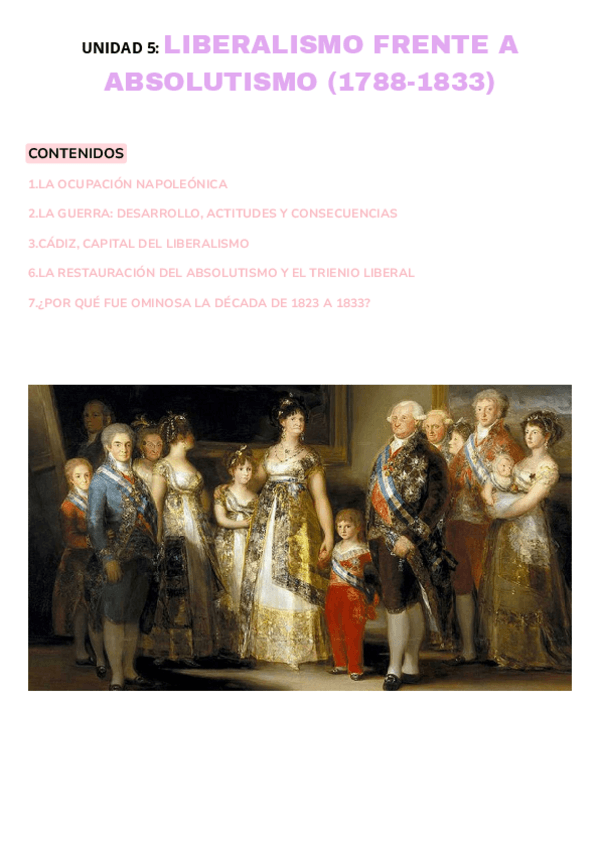 UNIDAD 5: LIBERALISMO FRENTE A ABSOLUTISMO (1788-1833)

CONTENIDOS

1.LA OCUPACIÓN NAPOLEÓNICA

2.LA GUERRA: DESARROLLO, ACTITUDES Y CONSECUENCIAS

3.CÁDIZ, CAPITAL DEL LIBERALISMO

6.LA RESTAURACIÓN DEL ABSOLUTISMO Y EL TRIENIO LIBERAL

7.¿POR QUÉ FUE OMINOSA LA DÉCADA DE 1823 A 1833?